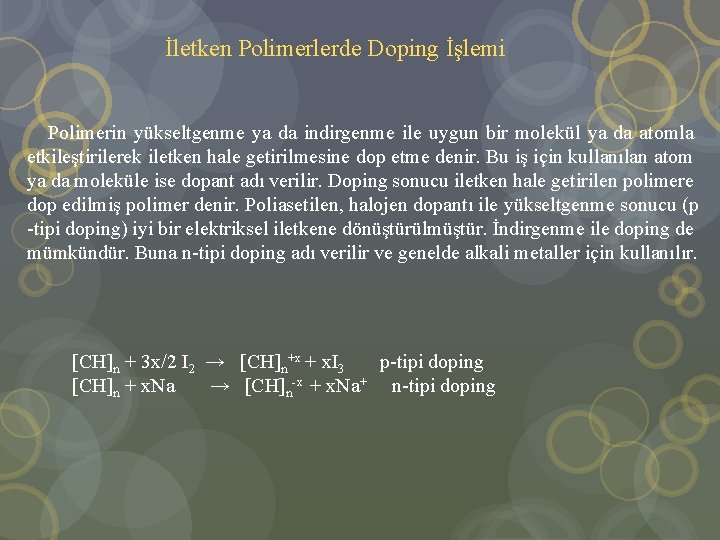 İletken Polimerlerde Doping İşlemi

Polimerin yükseltgenme ya da indirgenme ile uygun bir molekül ya da atomla etkileştirilerek iletken hale getirilmesine dop etme denir. Bu iş için kullanılan atom ya da moleküle ise dopant adı verilir. Doping sonucu iletken hale getirilen polimere dop edilmiş polimer denir. Poliasetilen, halojen dopantı ile yükseltgenme sonucu (p -tipi doping) iyi bir elektriksel iletkene dönüştürülmüştür. İndirgenme ile doping de mümkündür. Buna n-tipi doping adı verilir ve genelde alkali metaller için kullanılır.

$[CH]_n + 3x/2\ I_2 \rightarrow [CH]_n^{+x} + xI_3$ p-tipi doping
$[CH]_n + xNa \rightarrow [CH]_n^{-x} + xNa^+$ n-tipi doping